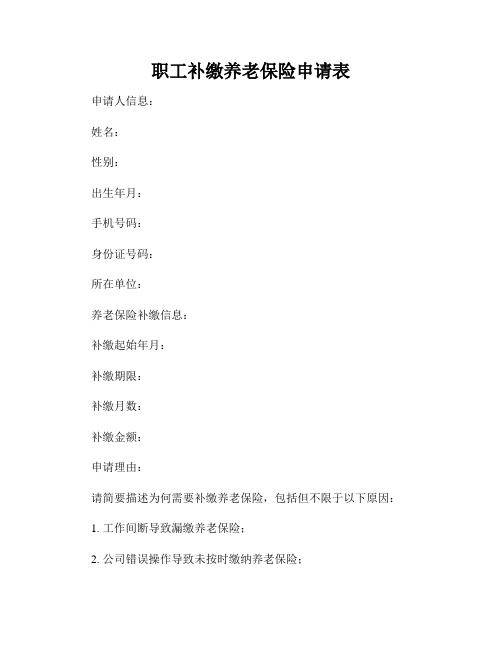 职工补缴养老保险申请表

申请人信息：

姓名：

性别：

出生年月：

手机号码：

身份证号码：

所在单位：

养老保险补缴信息：

补缴起始年月：

补缴期限：

补缴月数：

补缴金额：

申请理由：

请简要描述为何需要补缴养老保险，包括但不限于以下原因：

1. 工作间断导致漏缴养老保险；

2. 公司错误操作导致未按时缴纳养老保险；